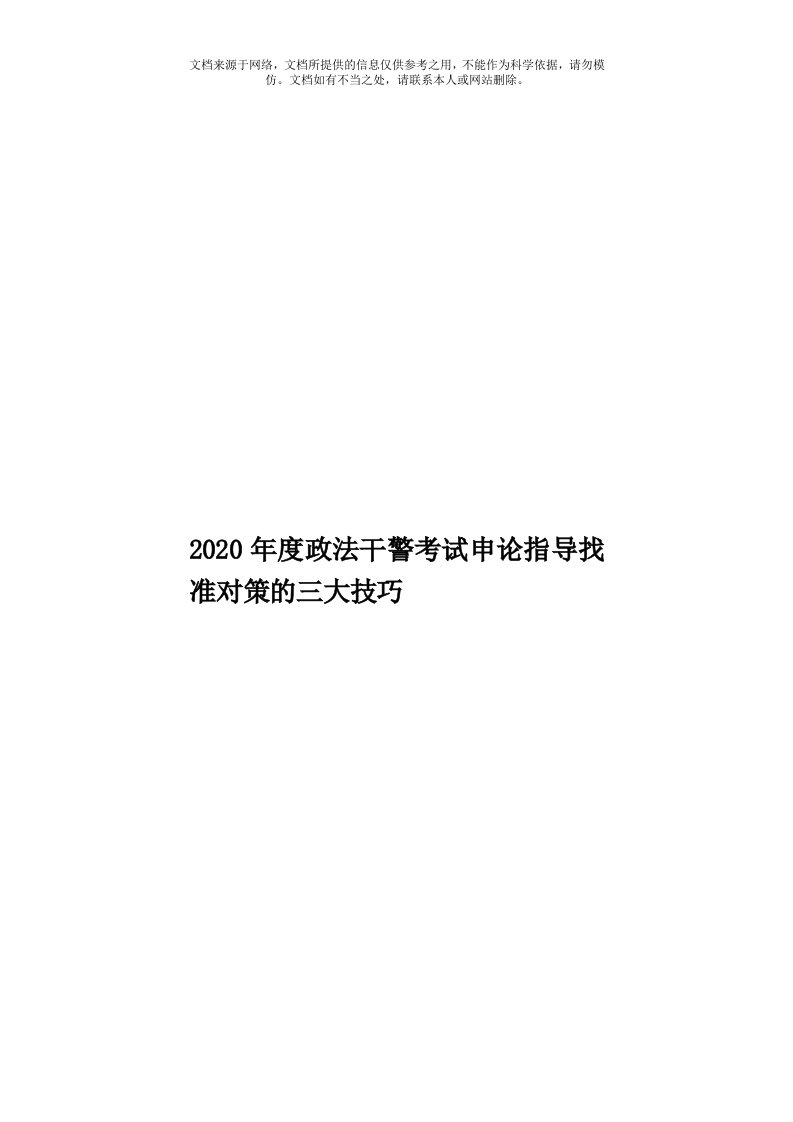 文档来源于网络，文档所提供的信息仅供参考之用，不能作为科学依据，请勿模仿。文档如有不当之处，请联系本人或网站删除。

2020年度政法干警考试申论指导找准对策的三大技巧